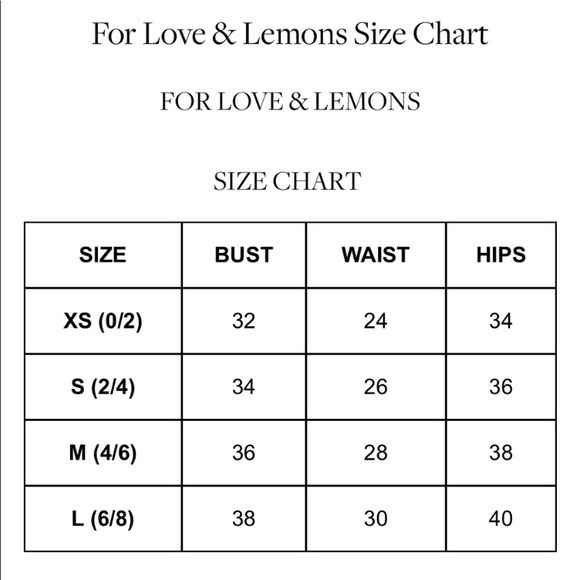 For Love & Lemons Size Chart

FOR LOVE & LEMONS

SIZE CHART

| SIZE | BUST | WAIST | HIPS |
|---|---|---|---|
| XS (0/2) | 32 | 24 | 34 |
| S (2/4) | 34 | 26 | 36 |
| M (4/6) | 36 | 28 | 38 |
| L (6/8) | 38 | 30 | 40 |